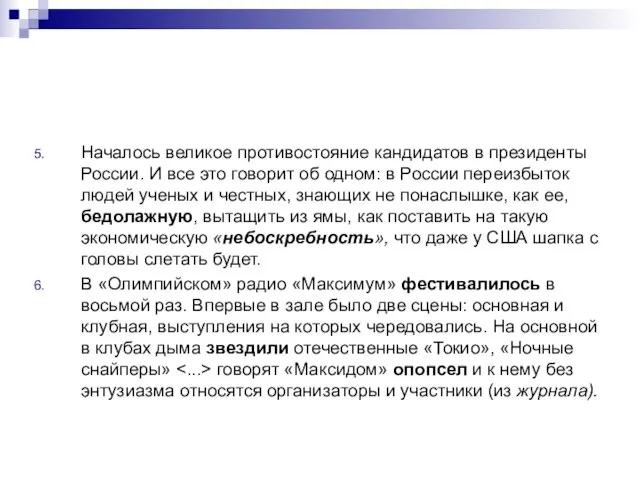 5. Началось великое противостояние кандидатов в президенты России. И все это говорит об одном: в России переизбыток людей ученых и честных, знающих не понаслышке, как ее, бедолажную, вытащить из ямы, как поставить на такую экономическую «небоскребность», что даже у США шапка с головы слетать будет.

6. В «Олимпийском» радио «Максимум» фестивалилось в восьмой раз. Впервые в зале было две сцены: основная и клубная, выступления на которых чередовались. На основной в клубах дыма звездили отечественные «Токио», «Ночные снайперы» <...> говорят «Максидом» опопсел и к нему без энтузиазма относятся организаторы и участники (из журнала).